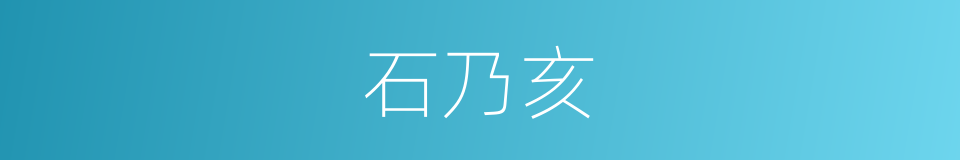 石乃亥